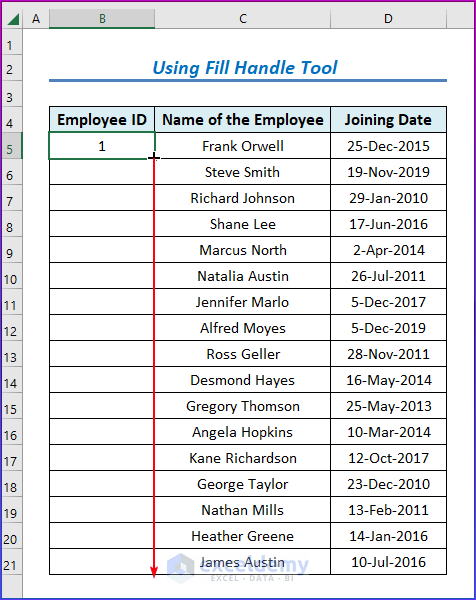 | | A | B | C | D |
|---|---|---|---|---|
| 1 | | | | |
| 2 | | Using Fill Handle Tool | | |
| 3 | | | | |
| 4 | | Employee ID | Name of the Employee | Joining Date |
| 5 | | 1 | Frank Orwell | 25-Dec-2015 |
| 6 | | | Steve Smith | 19-Nov-2019 |
| 7 | | | Richard Johnson | 29-Jan-2010 |
| 8 | | | Shane Lee | 17-Jun-2016 |
| 9 | | | Marcus North | 2-Apr-2014 |
| 10 | | | Natalia Austin | 26-Jul-2011 |
| 11 | | | Jennifer Marlo | 5-Dec-2017 |
| 12 | | | Alfred Moyes | 5-Dec-2019 |
| 13 | | | Ross Geller | 28-Nov-2011 |
| 14 | | | Desmond Hayes | 16-May-2014 |
| 15 | | | Gregory Thomson | 25-May-2013 |
| 16 | | | Angela Hopkins | 10-Mar-2014 |
| 17 | | | Kane Richardson | 12-Oct-2017 |
| 18 | | | George Taylor | 23-Dec-2010 |
| 19 | | | Nathan Mills | 13-Feb-2011 |
| 20 | | | Heather Greene | 14-Jan-2016 |
| 21 | | | James Austin | 10-Jul-2016 |

exceldemy
EXCEL · DATA · BI